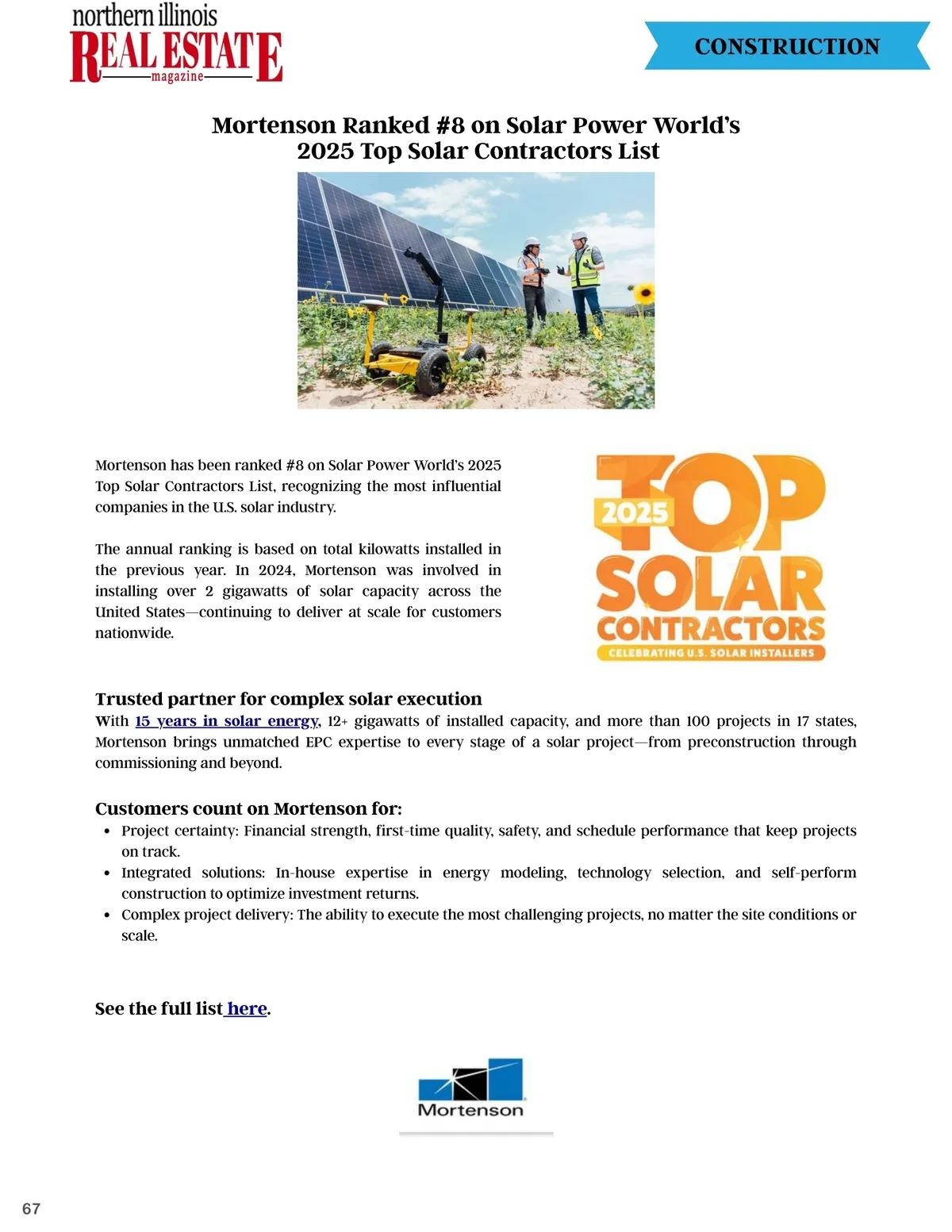 northern illinois
REAL ESTATE
magazine

CONSTRUCTION

Mortenson Ranked #8 on Solar Power World's 2025 Top Solar Contractors List

Mortenson has been ranked #8 on Solar Power World's 2025 Top Solar Contractors List, recognizing the most influential companies in the U.S. solar industry.

The annual ranking is based on total kilowatts installed in the previous year. In 2024, Mortenson was involved in installing over 2 gigawatts of solar capacity across the United States—continuing to deliver at scale for customers nationwide.

2025 TOP SOLAR CONTRACTORS
CELEBRATING U.S. SOLAR INSTALLERS

Trusted partner for complex solar execution
With 15 years in solar energy, 12+ gigawatts of installed capacity, and more than 100 projects in 17 states, Mortenson brings unmatched EPC expertise to every stage of a solar project—from preconstruction through commissioning and beyond.

Customers count on Mortenson for:
• Project certainty: Financial strength, first-time quality, safety, and schedule performance that keep projects on track.
• Integrated solutions: In-house expertise in energy modeling, technology selection, and self-perform construction to optimize investment returns.
• Complex project delivery: The ability to execute the most challenging projects, no matter the site conditions or scale.

See the full list here.

Mortenson

67